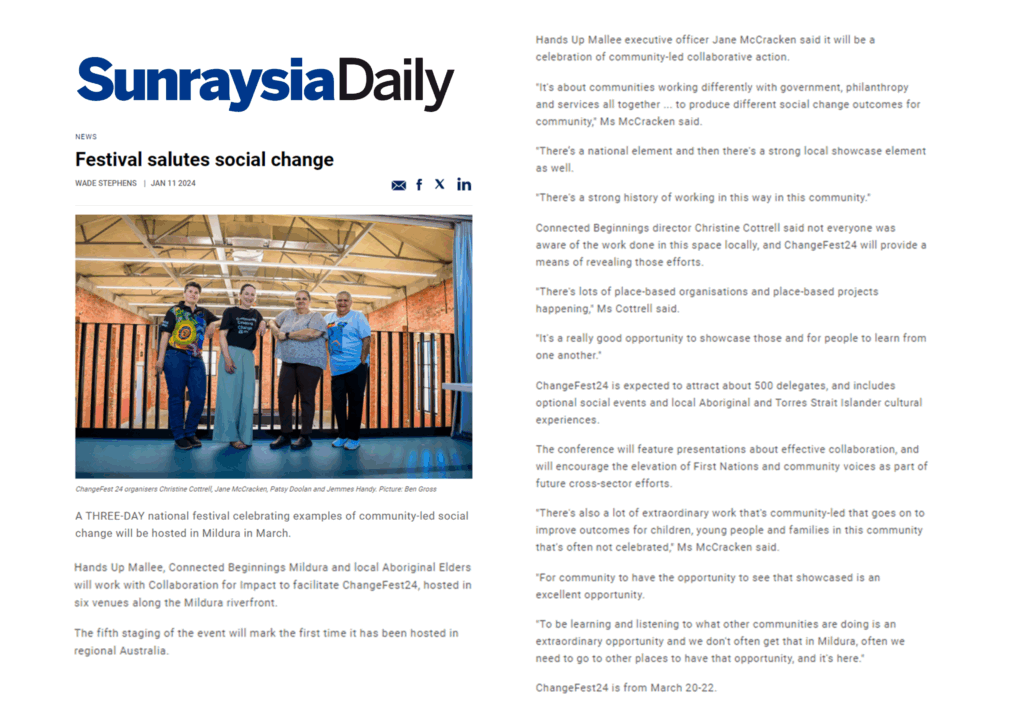 SunraysiaDaily

NEWS

Festival salutes social change

WADE STEPHENS | JAN 11 2024

ChangeFest 24 organisers Christine Cottrell, Jane McCracken, Patsy Doolan and Jemmes Handy. Picture: Ben Gross

A THREE-DAY national festival celebrating examples of community-led social change will be hosted in Mildura in March.

Hands Up Mallee, Connected Beginnings Mildura and local Aboriginal Elders will work with Collaboration for Impact to facilitate ChangeFest24, hosted in six venues along the Mildura riverfront.

The fifth staging of the event will mark the first time it has been hosted in regional Australia.

Hands Up Mallee executive officer Jane McCracken said it will be a celebration of community-led collaborative action.

"It's about communities working differently with government, philanthropy and services all together ... to produce different social change outcomes for community," Ms McCracken said.

"There's a national element and then there's a strong local showcase element as well.

"There's a strong history of working in this way in this community."

Connected Beginnings director Christine Cottrell said not everyone was aware of the work done in this space locally, and ChangeFest24 will provide a means of revealing those efforts.

"There's lots of place-based organisations and place-based projects happening," Ms Cottrell said.

"It's a really good opportunity to showcase those and for people to learn from one another."

ChangeFest24 is expected to attract about 500 delegates, and includes optional social events and local Aboriginal and Torres Strait Islander cultural experiences.

The conference will feature presentations about effective collaboration, and will encourage the elevation of First Nations and community voices as part of future cross-sector efforts.

"There's also a lot of extraordinary work that's community-led that goes on to improve outcomes for children, young people and families in this community that's often not celebrated," Ms McCracken said.

"For community to have the opportunity to see that showcased is an excellent opportunity.

"To be learning and listening to what other communities are doing is an extraordinary opportunity and we don't often get that in Mildura, often we need to go to other places to have that opportunity, and it's here."

ChangeFest24 is from March 20-22.